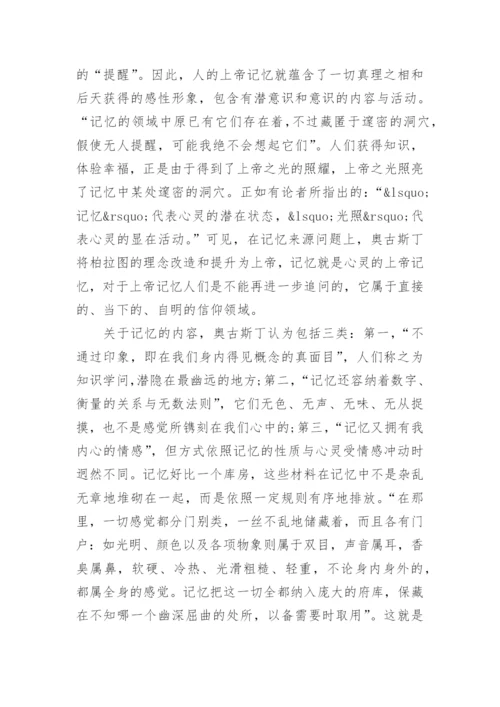 的“提醒”。因此，人的上帝记忆就蕴含了一切真理之相和后天获得的感性形象，包含有潜意识和意识的内容与活动。“记忆的领域中原已有它们存在着，不过藏匿于邃密的洞穴，假使无人提醒，可能我绝不会想起它们”。人们获得知识，体验幸福，正是由于得到了上帝之光的照耀，上帝之光照亮了记忆中某处邃密的洞穴。正如有论者所指出的：“&lsquo;记忆&rsquo;代表心灵的潜在状态，&lsquo;光照&rsquo;代表心灵的显在活动。”可见，在记忆来源问题上，奥古斯丁将柏拉图的理念改造和提升为上帝，记忆就是心灵的上帝记忆，对于上帝记忆人们是不能再进一步追问的，它属于直接的、当下的、自明的信仰领域。

关于记忆的内容，奥古斯丁认为包括三类：第一，“不通过印象，即在我们身内得见概念的真面目”，人们称之为知识学问,潜隐在最幽远的地方;第二，“记忆还容纳着数字、衡量的关系与无数法则”，它们无色、无声、无味、无从捉摸，也不是感觉所镌刻在我们心中的;第三，“记忆又拥有我内心的情感”，但方式依照记忆的性质与心灵受情感冲动时迥然不同。记忆好比一个库房，这些材料在记忆中不是杂乱无章地堆砌在一起，而是依照一定规则有序地排放。“在那里，一切感觉都分门别类，一丝不乱地储藏着，而且各有门户：如光明、颜色以及各项物象则属于双目，声音属耳，香臭属鼻，软硬、冷热、光滑粗糙、轻重，不论身内身外的，都属全身的感觉。记忆把这一切全都纳入庞大的府库，保藏在不知哪一个幽深屈曲的处所，以备需要时取用”。这就是